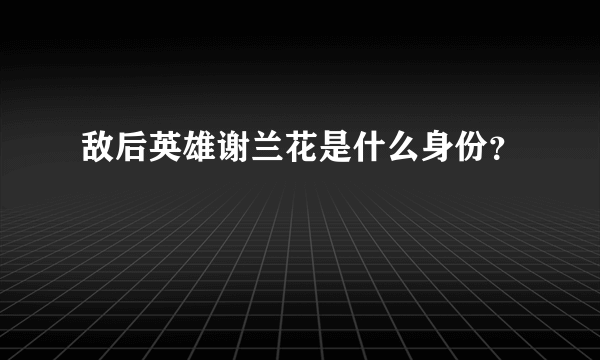 敌后英雄谢兰花是什么身份？